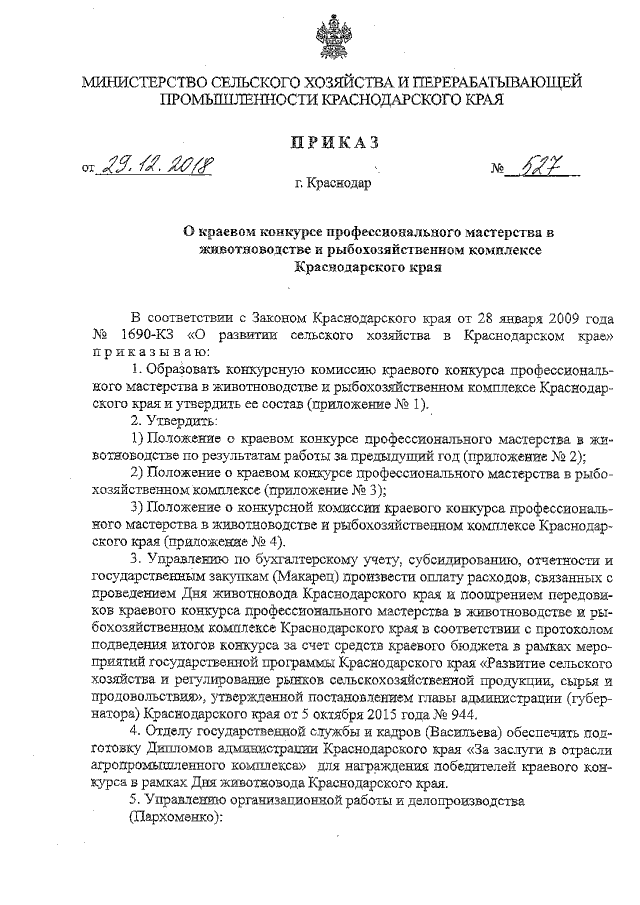 МИНИСТЕРСТВО СЕЛЬСКОГО ХОЗЯЙСТВА И ПЕРЕРАБАТЫВАЮЩЕЙ ПРОМЫШЛЕННОСТИ КРАСНОДАРСКОГО КРАЯ

ПРИКАЗ

от 29.12.2018 № 527

г. Краснодар

О краевом конкурсе профессионального мастерства в животноводстве и рыбохозяйственном комплексе Краснодарского края

В соответствии с Законом Краснодарского края от 28 января 2009 года № 1690-КЗ «О развитии сельского хозяйства в Краснодарском крае» приказываю:

1. Образовать конкурсную комиссию краевого конкурса профессионального мастерства в животноводстве и рыбохозяйственном комплексе Краснодарского края и утвердить ее состав (приложение № 1).

2. Утвердить:

1) Положение о краевом конкурсе профессионального мастерства в животноводстве по результатам работы за предыдущий год (приложение № 2);

2) Положение о краевом конкурсе профессионального мастерства в рыбохозяйственном комплексе (приложение № 3);

3) Положение о конкурсной комиссии краевого конкурса профессионального мастерства в животноводстве и рыбохозяйственном комплексе Краснодарского края (приложение № 4).

3. Управлению по бухгалтерскому учету, субсидированию, отчетности и государственным закупкам (Макарец) произвести оплату расходов, связанных с проведением Дня животновода Краснодарского края и поощрением передовиков краевого конкурса профессионального мастерства в животноводстве и рыбохозяйственном комплексе Краснодарского края в соответствии с протоколом подведения итогов конкурса за счет средств краевого бюджета в рамках мероприятий государственной программы Краснодарского края «Развитие сельского хозяйства и регулирование рынков сельскохозяйственной продукции, сырья и продовольствия», утвержденной постановлением главы администрации (губернатора) Краснодарского края от 5 октября 2015 года № 944.

4. Отделу государственной службы и кадров (Васильева) обеспечить подготовку Дипломов администрации Краснодарского края «За заслуги в отрасли агропромышленного комплекса» для награждения победителей краевого конкурса в рамках Дня животновода Краснодарского края.

5. Управлению организационной работы и делопроизводства (Пархоменко):